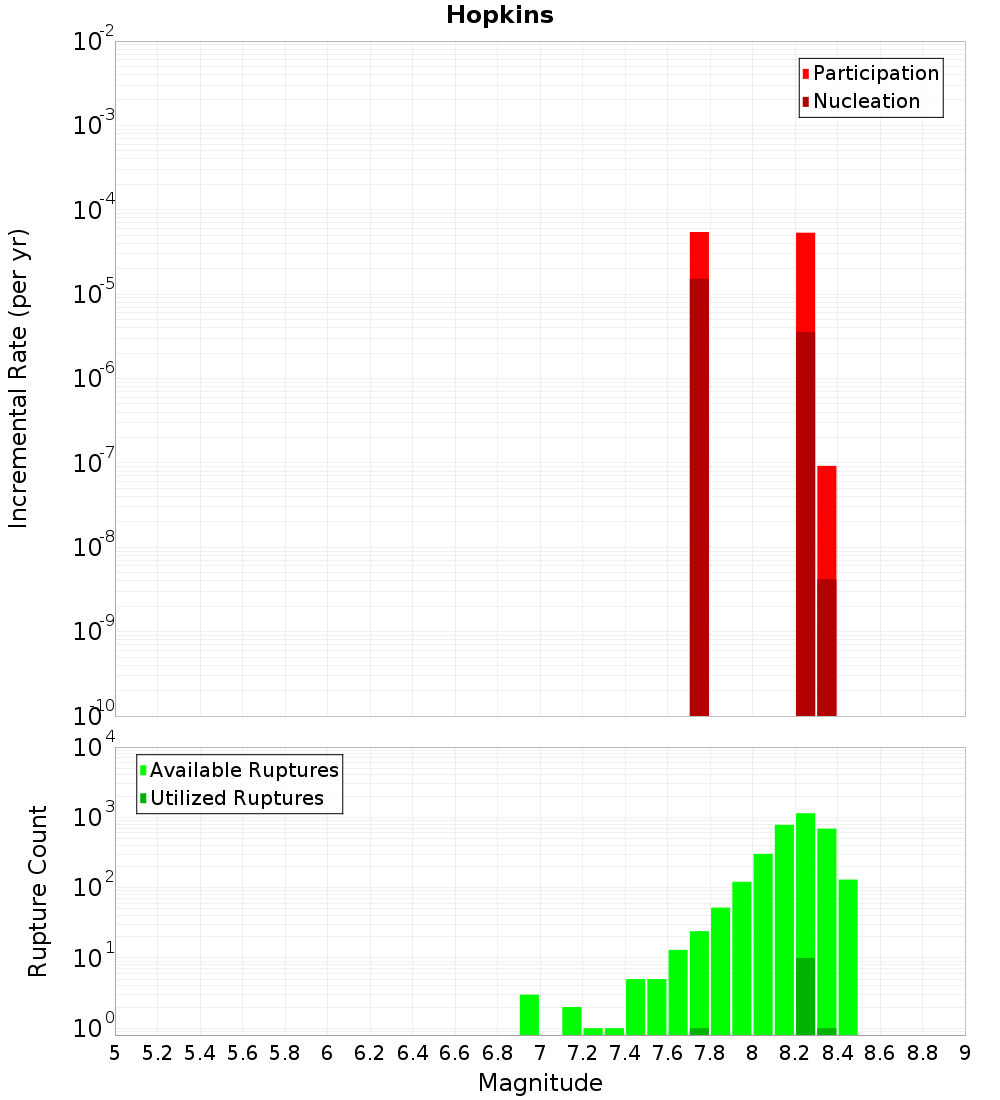 Hopkins

Participation
Nucleation

Incremental Rate (per yr)

$10^{-2}$
$10^{-3}$
$10^{-4}$
$10^{-5}$
$10^{-6}$
$10^{-7}$
$10^{-8}$
$10^{-9}$
$10^{-10}$

Available Ruptures
Utilized Ruptures

Rupture Count

$10^{4}$
$10^{3}$
$10^{2}$
$10^{1}$
$10^{0}$

5 5.2 5.4 5.6 5.8 6 6.2 6.4 6.6 6.8 7 7.2 7.4 7.6 7.8 8 8.2 8.4 8.6 8.8 9

Magnitude